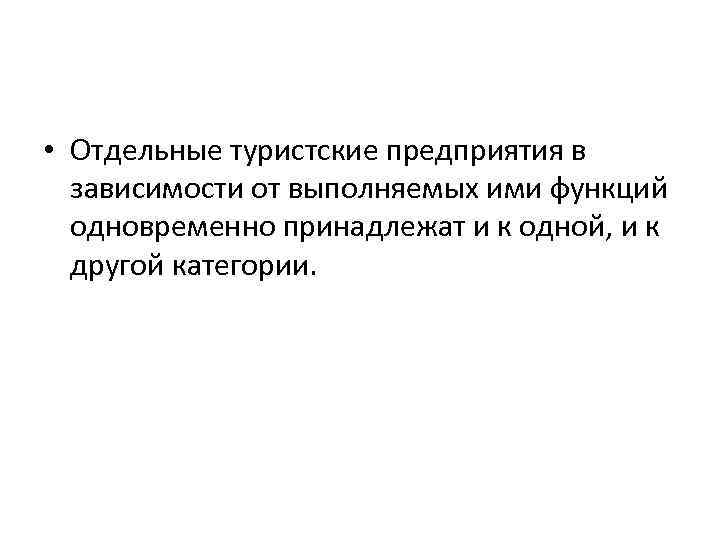 • Отдельные туристские предприятия в зависимости от выполняемых ими функций одновременно принадлежат и к одной, и к другой категории.